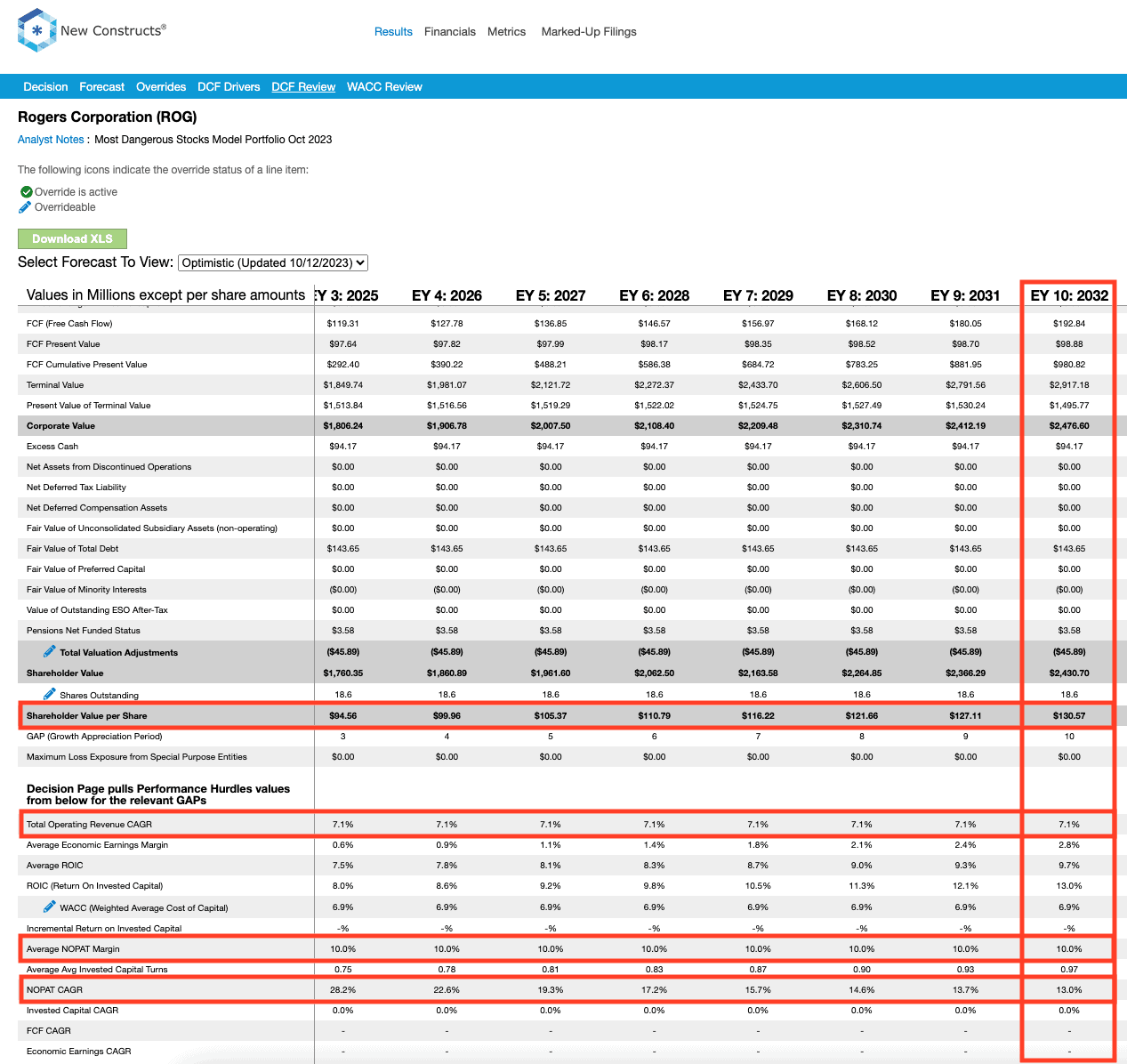 New Constructs®

Results Financials Metrics Marked-Up Filings

Decision Forecast Overrides DCF Drivers DCF Review WACC Review

Rogers Corporation (ROG)

Analyst Notes : Most Dangerous Stocks Model Portfolio Oct 2023

The following icons indicate the override status of a line item:

Override is active
Overrideable

Download XLS

Select Forecast To View: Optimistic (Updated 10/12/2023)

| Values in Millions except per share amounts | EY 3: 2025 | EY 4: 2026 | EY 5: 2027 | EY 6: 2028 | EY 7: 2029 | EY 8: 2030 | EY 9: 2031 | EY 10: 2032 |
|---|---|---|---|---|---|---|---|---|
| FCF (Free Cash Flow) | $119.31 | $127.78 | $136.85 | $146.57 | $156.97 | $168.12 | $180.05 | $192.84 |
| FCF Present Value | $97.64 | $97.82 | $97.99 | $98.17 | $98.35 | $98.52 | $98.70 | $98.88 |
| FCF Cumulative Present Value | $292.40 | $390.22 | $488.21 | $586.38 | $684.72 | $783.25 | $881.95 | $980.82 |
| Terminal Value | $1,849.74 | $1,981.07 | $2,121.72 | $2,272.37 | $2,433.70 | $2,606.50 | $2,791.56 | $2,917.18 |
| Present Value of Terminal Value | $1,513.84 | $1,516.56 | $1,519.29 | $1,522.02 | $1,524.75 | $1,527.49 | $1,530.24 | $1,495.77 |
| Corporate Value | $1,806.24 | $1,906.78 | $2,007.50 | $2,108.40 | $2,209.48 | $2,310.74 | $2,412.19 | $2,476.60 |
| Excess Cash | $94.17 | $94.17 | $94.17 | $94.17 | $94.17 | $94.17 | $94.17 | $94.17 |
| Net Assets from Discontinued Operations | $0.00 | $0.00 | $0.00 | $0.00 | $0.00 | $0.00 | $0.00 | $0.00 |
| Net Deferred Tax Liability | $0.00 | $0.00 | $0.00 | $0.00 | $0.00 | $0.00 | $0.00 | $0.00 |
| Net Deferred Compensation Assets | $0.00 | $0.00 | $0.00 | $0.00 | $0.00 | $0.00 | $0.00 | $0.00 |
| Fair Value of Unconsolidated Subsidiary Assets (non-operating) | $0.00 | $0.00 | $0.00 | $0.00 | $0.00 | $0.00 | $0.00 | $0.00 |
| Fair Value of Total Debt | $143.65 | $143.65 | $143.65 | $143.65 | $143.65 | $143.65 | $143.65 | $143.65 |
| Fair Value of Preferred Capital | $0.00 | $0.00 | $0.00 | $0.00 | $0.00 | $0.00 | $0.00 | $0.00 |
| Fair Value of Minority Interests | ($0.00) | ($0.00) | ($0.00) | ($0.00) | ($0.00) | ($0.00) | ($0.00) | ($0.00) |
| Value of Outstanding ESO After-Tax | $0.00 | $0.00 | $0.00 | $0.00 | $0.00 | $0.00 | $0.00 | $0.00 |
| Pensions Net Funded Status | $3.58 | $3.58 | $3.58 | $3.58 | $3.58 | $3.58 | $3.58 | $3.58 |
| Total Valuation Adjustments | ($45.89) | ($45.89) | ($45.89) | ($45.89) | ($45.89) | ($45.89) | ($45.89) | ($45.89) |
| Shareholder Value | $1,760.35 | $1,860.89 | $1,961.60 | $2,062.50 | $2,163.58 | $2,264.85 | $2,366.29 | $2,430.70 |
| Shares Outstanding | 18.6 | 18.6 | 18.6 | 18.6 | 18.6 | 18.6 | 18.6 | 18.6 |
| Shareholder Value per Share | $94.56 | $99.96 | $105.37 | $110.79 | $116.22 | $121.66 | $127.11 | $130.57 |
| GAP (Growth Appreciation Period) | 3 | 4 | 5 | 6 | 7 | 8 | 9 | 10 |
| Maximum Loss Exposure from Special Purpose Entities | $0.00 | $0.00 | $0.00 | $0.00 | $0.00 | $0.00 | $0.00 | $0.00 |
| Decision Page pulls Performance Hurdles values from below for the relevant GAPs | | | | | | | | |
| Total Operating Revenue CAGR | 7.1% | 7.1% | 7.1% | 7.1% | 7.1% | 7.1% | 7.1% | 7.1% |
| Average Economic Earnings Margin | 0.6% | 0.9% | 1.1% | 1.4% | 1.8% | 2.1% | 2.4% | 2.8% |
| Average ROIC | 7.5% | 7.8% | 8.1% | 8.3% | 8.7% | 9.0% | 9.3% | 9.7% |
| ROIC (Return On Invested Capital) | 8.0% | 8.6% | 9.2% | 9.8% | 10.5% | 11.3% | 12.1% | 13.0% |
| WACC (Weighted Average Cost of Capital) | 6.9% | 6.9% | 6.9% | 6.9% | 6.9% | 6.9% | 6.9% | 6.9% |
| Incremental Return on Invested Capital | -% | -% | -% | -% | -% | -% | -% | -% |
| Average NOPAT Margin | 10.0% | 10.0% | 10.0% | 10.0% | 10.0% | 10.0% | 10.0% | 10.0% |
| Average Avg Invested Capital Turns | 0.75 | 0.78 | 0.81 | 0.83 | 0.87 | 0.90 | 0.93 | 0.97 |
| NOPAT CAGR | 28.2% | 22.6% | 19.3% | 17.2% | 15.7% | 14.6% | 13.7% | 13.0% |
| Invested Capital CAGR | 0.0% | 0.0% | 0.0% | 0.0% | 0.0% | 0.0% | 0.0% | 0.0% |
| FCF CAGR | - | - | - | - | - | - | - | - |
| Economic Earnings CAGR | - | - | - | - | - | - | - | - |